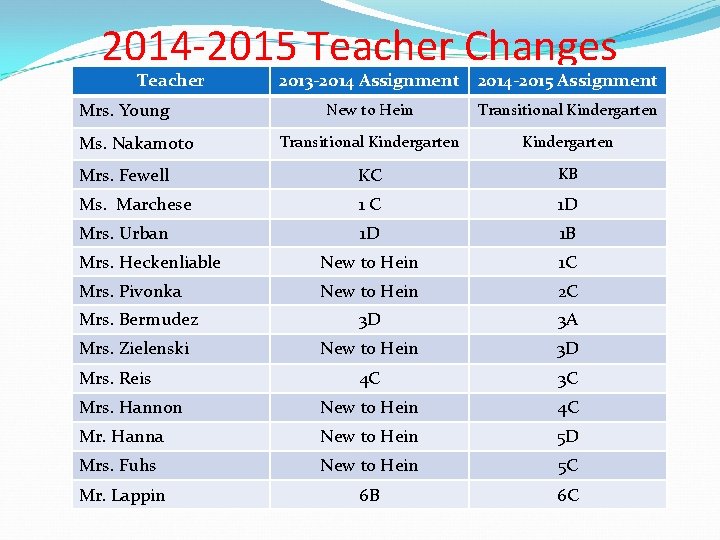 2014-2015 Teacher Changes

| Teacher | 2013-2014 Assignment | 2014-2015 Assignment |
|---|---|---|
| Mrs. Young | New to Hein | Transitional Kindergarten |
| Ms. Nakamoto | Transitional Kindergarten | Kindergarten |
| Mrs. Fewell | KC | KB |
| Ms. Marchese | 1 C | 1D |
| Mrs. Urban | 1D | 1B |
| Mrs. Heckenliable | New to Hein | 1C |
| Mrs. Pivonka | New to Hein | 2C |
| Mrs. Bermudez | 3D | 3A |
| Mrs. Zielenski | New to Hein | 3D |
| Mrs. Reis | 4C | 3C |
| Mrs. Hannon | New to Hein | 4C |
| Mr. Hanna | New to Hein | 5D |
| Mrs. Fuhs | New to Hein | 5C |
| Mr. Lappin | 6B | 6C |